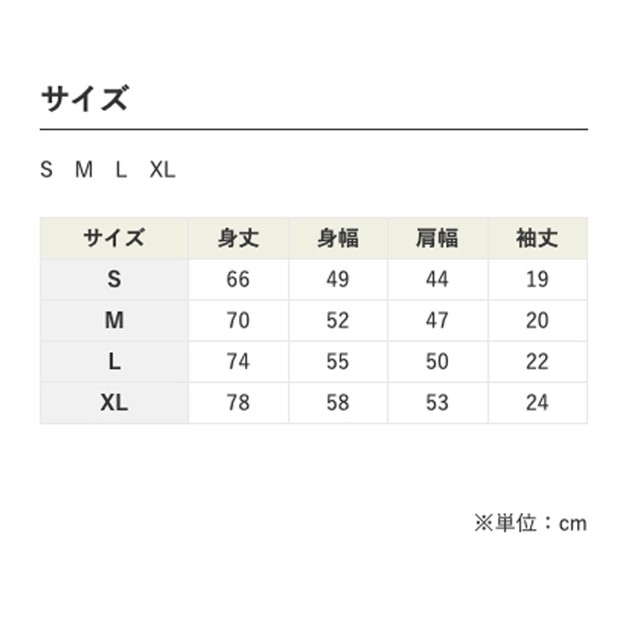 サイズ

S　M　L　XL

| サイズ | 身丈 | 身幅 | 肩幅 | 袖丈 |
|---|---|---|---|---|
| S | 66 | 49 | 44 | 19 |
| M | 70 | 52 | 47 | 20 |
| L | 74 | 55 | 50 | 22 |
| XL | 78 | 58 | 53 | 24 |

※単位：cm